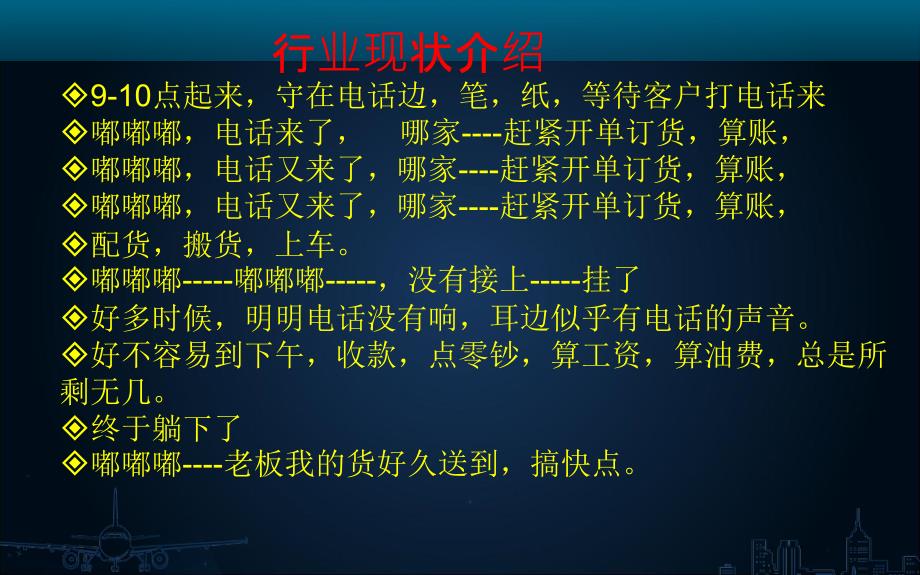 行业现状介绍

◈9-10点起来，守在电话边，笔，纸，等待客户打电话来
◈嘟嘟嘟，电话来了，　哪家----赶紧开单订货，算账，
◈嘟嘟嘟，电话又来了，哪家----赶紧开单订货，算账，
◈嘟嘟嘟，电话又来了，哪家----赶紧开单订货，算账，
◈配货，搬货，上车。
◈嘟嘟嘟-----嘟嘟嘟-----，没有接上-----挂了
◈好多时候，明明电话没有响，耳边似乎有电话的声音。
◈好不容易到下午，收款，点零钞，算工资，算油费，总是所剩无几。
◈终于躺下了
◈嘟嘟嘟----老板我的货好久送到，搞快点。